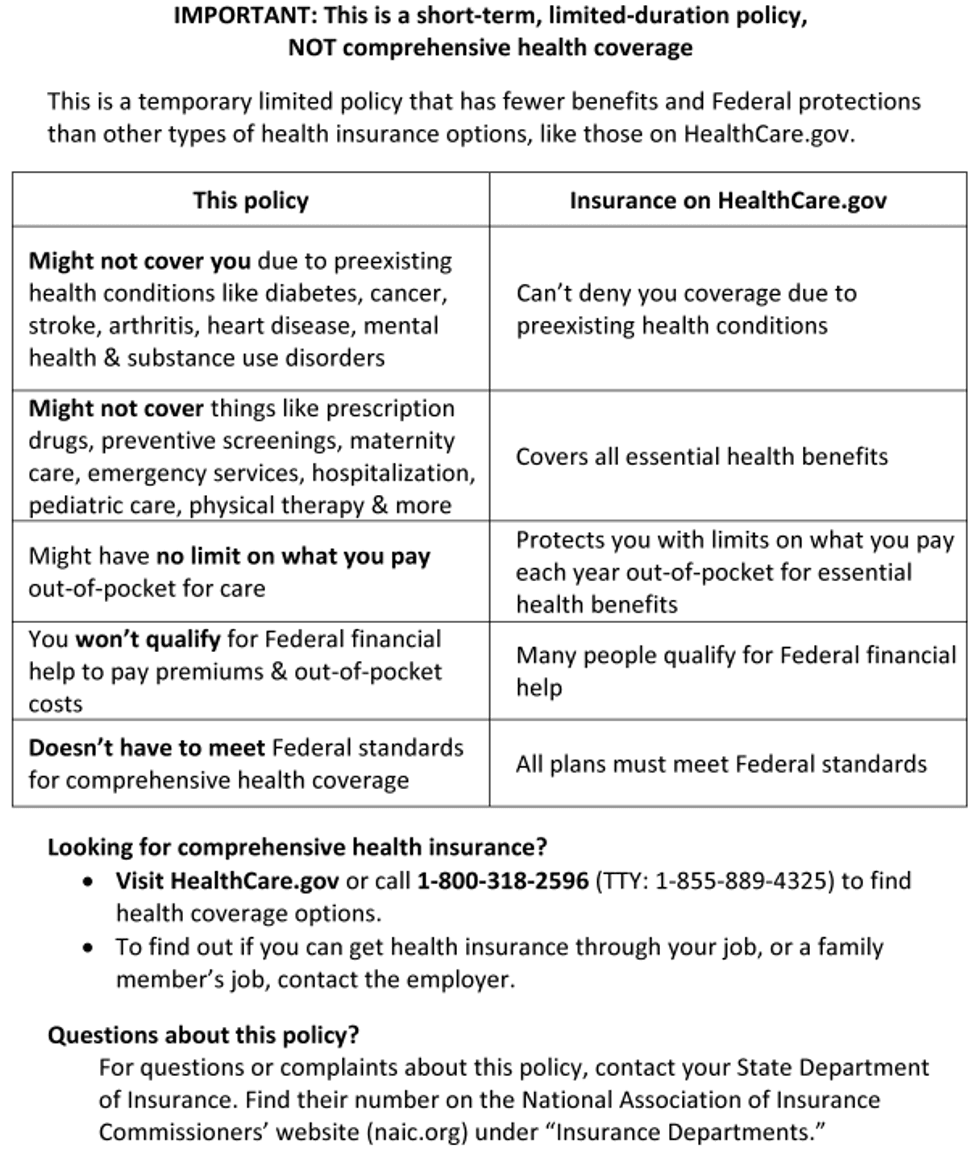 IMPORTANT: This is a short-term, limited-duration policy, NOT comprehensive health coverage

This is a temporary limited policy that has fewer benefits and Federal protections than other types of health insurance options, like those on HealthCare.gov.

| This policy | Insurance on HealthCare.gov |
|---|---|
| Might not cover you due to preexisting health conditions like diabetes, cancer, stroke, arthritis, heart disease, mental health & substance use disorders | Can't deny you coverage due to preexisting health conditions |
| Might not cover things like prescription drugs, preventive screenings, maternity care, emergency services, hospitalization, pediatric care, physical therapy & more | Covers all essential health benefits |
| Might have no limit on what you pay out-of-pocket for care | Protects you with limits on what you pay each year out-of-pocket for essential health benefits |
| You won't qualify for Federal financial help to pay premiums & out-of-pocket costs | Many people qualify for Federal financial help |
| Doesn't have to meet Federal standards for comprehensive health coverage | All plans must meet Federal standards |

Looking for comprehensive health insurance?
• Visit HealthCare.gov or call 1-800-318-2596 (TTY: 1-855-889-4325) to find health coverage options.
• To find out if you can get health insurance through your job, or a family member's job, contact the employer.

Questions about this policy?
For questions or complaints about this policy, contact your State Department of Insurance. Find their number on the National Association of Insurance Commissioners' website (naic.org) under "Insurance Departments."